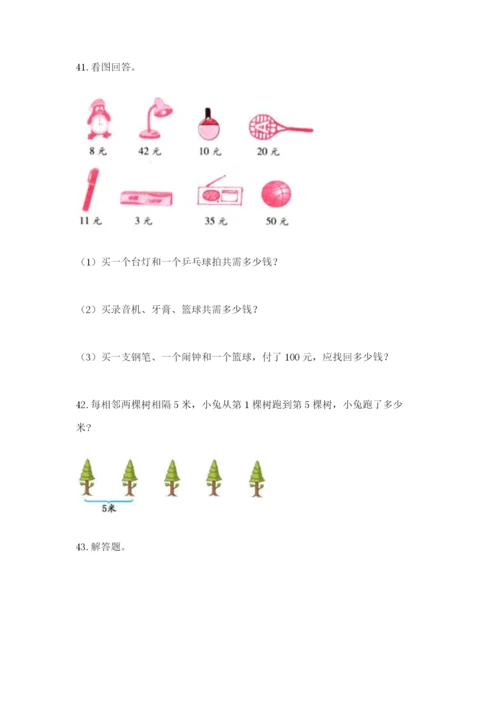 41. 看图回答。

8 元　42 元　10 元　20 元

11 元　3 元　35 元　50 元

（1）买一个台灯和一个乒乓球拍共需多少钱？

（2）买录音机、牙膏、篮球共需多少钱？

（3）买一支钢笔、一个闹钟和一个篮球，付了 100 元，应找回多少钱？

42. 每相邻两棵树相隔 5 米，小兔从第 1 棵树跑到第 5 棵树，小兔跑了多少米？

5米

43. 解答题。